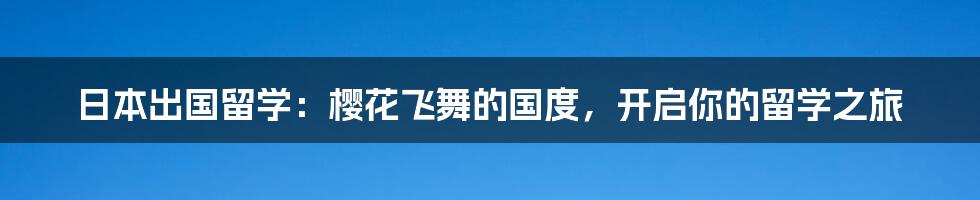 日本出国留学：樱花飞舞的国度，开启你的留学之旅